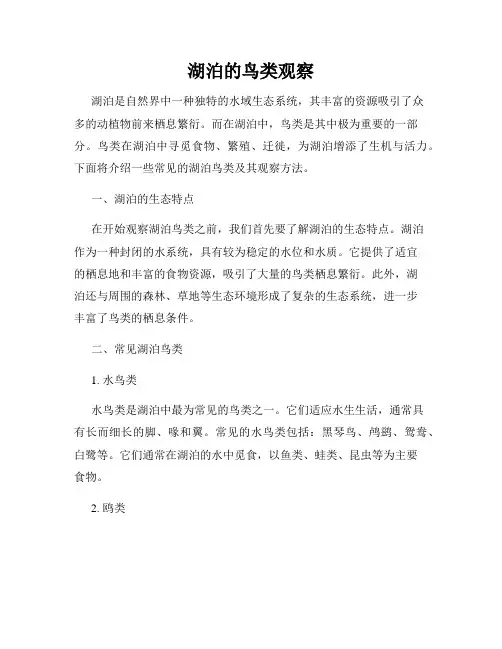 湖泊的鸟类观察

湖泊是自然界中一种独特的水域生态系统，其丰富的资源吸引了众多的动植物前来栖息繁衍。而在湖泊中，鸟类是其中极为重要的一部分。鸟类在湖泊中寻觅食物、繁殖、迁徙，为湖泊增添了生机与活力。下面将介绍一些常见的湖泊鸟类及其观察方法。

一、湖泊的生态特点

在开始观察湖泊鸟类之前，我们首先要了解湖泊的生态特点。湖泊作为一种封闭的水系统，具有较为稳定的水位和水质。它提供了适宜的栖息地和丰富的食物资源，吸引了大量的鸟类栖息繁衍。此外，湖泊还与周围的森林、草地等生态环境形成了复杂的生态系统，进一步丰富了鸟类的栖息条件。

二、常见湖泊鸟类

1. 水鸟类

水鸟类是湖泊中最为常见的鸟类之一。它们适应水生生活，通常具有长而细长的脚、喙和翼。常见的水鸟类包括：黑琴鸟、鸬鹚、鸳鸯、白鹭等。它们通常在湖泊的水中觅食，以鱼类、蛙类、昆虫等为主要食物。

2. 鸥类